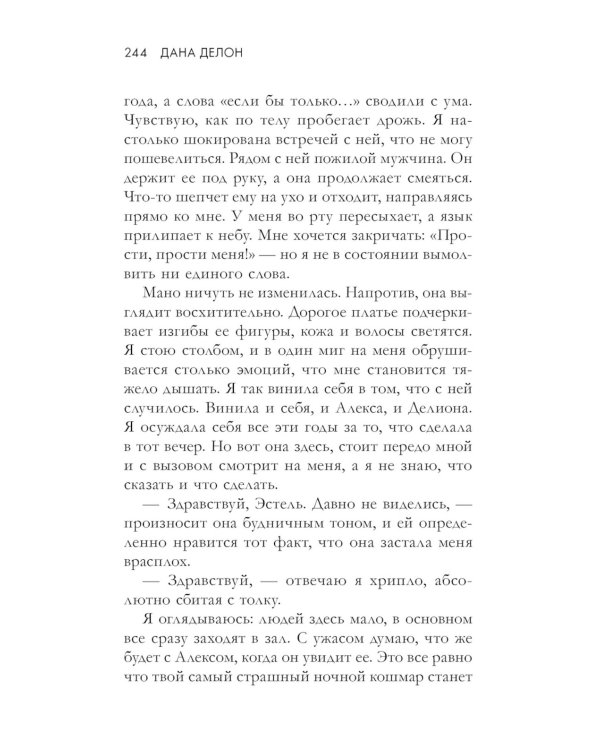 244 ДАНА ДЕЛОН

года, а слова «если бы только…» сводили с ума. Чувствую, как по телу пробегает дрожь. Я настолько шокирована встречей с ней, что не могу пошевелиться. Рядом с ней пожилой мужчина. Он держит ее под руку, а она продолжает смеяться. Что-то шепчет ему на ухо и отходит, направляясь прямо ко мне. У меня во рту пересыхает, а язык прилипает к небу. Мне хочется закричать: «Прости, прости меня!» — но я не в состоянии вымолвить ни единого слова.

Мано ничуть не изменилась. Напротив, она выглядит восхитительно. Дорогое платье подчеркивает изгибы ее фигуры, кожа и волосы светятся. Я стою столбом, и в один миг на меня обрушивается столько эмоций, что мне становится тяжело дышать. Я так винила себя в том, что с ней случилось. Винила и себя, и Алекса, и Делиона. Я осуждала себя все эти годы за то, что сделала в тот вечер. Но вот она здесь, стоит передо мной и с вызовом смотрит на меня, а я не знаю, что сказать и что сделать.

— Здравствуй, Эстель. Давно не виделись, — произносит она будничным тоном, и ей определенно нравится тот факт, что она застала меня врасплох.

— Здравствуй, — отвечаю я хрипло, абсолютно сбитая с толку.

Я оглядываюсь: людей здесь мало, в основном все сразу заходят в зал. С ужасом думаю, что же будет с Алексом, когда он увидит ее. Это все равно что твой самый страшный ночной кошмар станет